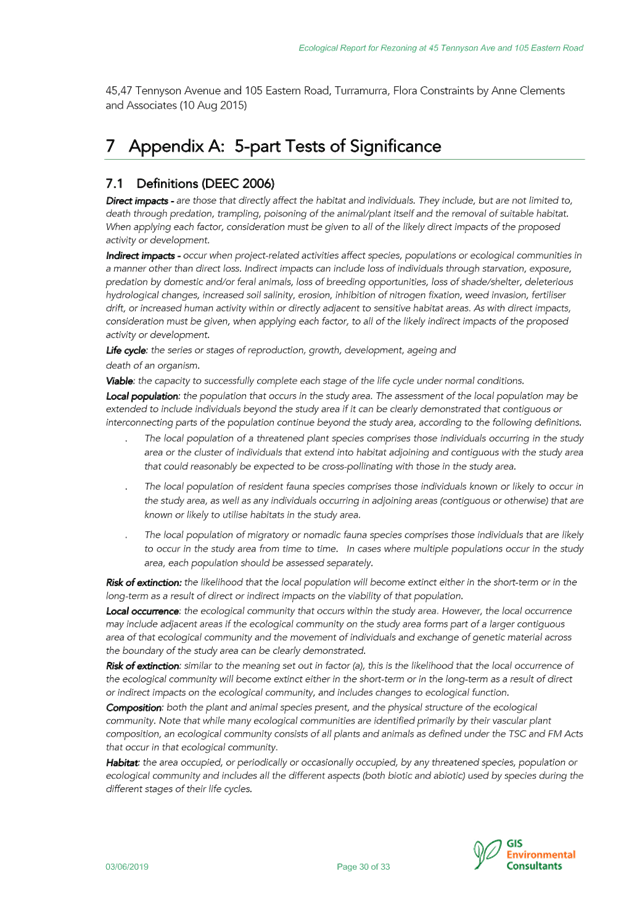 Ecological Report for Rezoning at 45 Tennyson Ave and 105 Eastern Road

45,47 Tennyson Avenue and 105 Eastern Road, Turramurra, Flora Constraints by Anne Clements and Associates (10 Aug 2015)

7 Appendix A: 5-part Tests of Significance

7.1 Definitions (DEEC 2006)

Direct impacts - are those that directly affect the habitat and individuals. They include, but are not limited to, death through predation, trampling, poisoning of the animal/plant itself and the removal of suitable habitat. When applying each factor, consideration must be given to all of the likely direct impacts of the proposed activity or development.

Indirect impacts - occur when project-related activities affect species, populations or ecological communities in a manner other than direct loss. Indirect impacts can include loss of individuals through starvation, exposure, predation by domestic and/or feral animals, loss of breeding opportunities, loss of shade/shelter, deleterious hydrological changes, increased soil salinity, erosion, inhibition of nitrogen fixation, weed invasion, fertiliser drift, or increased human activity within or directly adjacent to sensitive habitat areas. As with direct impacts, consideration must be given, when applying each factor, to all of the likely indirect impacts of the proposed activity or development.

Life cycle: the series or stages of reproduction, growth, development, ageing and death of an organism.

Viable: the capacity to successfully complete each stage of the life cycle under normal conditions.

Local population: the population that occurs in the study area. The assessment of the local population may be extended to include individuals beyond the study area if it can be clearly demonstrated that contiguous or interconnecting parts of the population continue beyond the study area, according to the following definitions.

. The local population of a threatened plant species comprises those individuals occurring in the study area or the cluster of individuals that extend into habitat adjoining and contiguous with the study area that could reasonably be expected to be cross-pollinating with those in the study area.

. The local population of resident fauna species comprises those individuals known or likely to occur in the study area, as well as any individuals occurring in adjoining areas (contiguous or otherwise) that are known or likely to utilise habitats in the study area.

. The local population of migratory or nomadic fauna species comprises those individuals that are likely to occur in the study area from time to time. In cases where multiple populations occur in the study area, each population should be assessed separately.

Risk of extinction: the likelihood that the local population will become extinct either in the short-term or in the long-term as a result of direct or indirect impacts on the viability of that population.

Local occurrence: the ecological community that occurs within the study area. However, the local occurrence may include adjacent areas if the ecological community on the study area forms part of a larger contiguous area of that ecological community and the movement of individuals and exchange of genetic material across the boundary of the study area can be clearly demonstrated.

Risk of extinction: similar to the meaning set out in factor (a), this is the likelihood that the local occurrence of the ecological community will become extinct either in the short-term or in the long-term as a result of direct or indirect impacts on the ecological community, and includes changes to ecological function.

Composition: both the plant and animal species present, and the physical structure of the ecological community. Note that while many ecological communities are identified primarily by their vascular plant composition, an ecological community consists of all plants and animals as defined under the TSC and FM Acts that occur in that ecological community.

Habitat: the area occupied, or periodically or occasionally occupied, by any threatened species, population or ecological community and includes all the different aspects (both biotic and abiotic) used by species during the different stages of their life cycles.

03/06/2019 Page 30 of 33

GIS Environmental Consultants